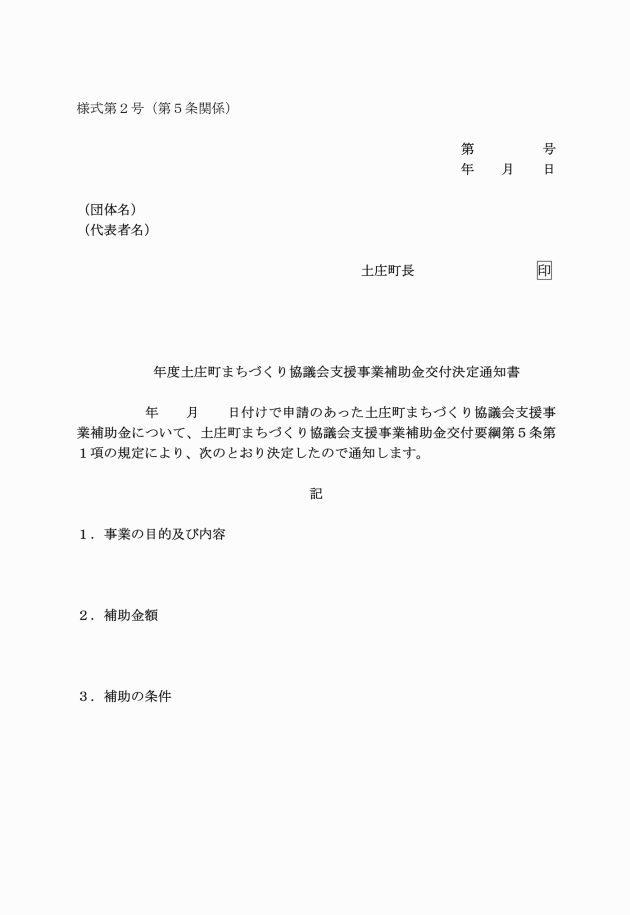 様式第２号（第５条関係）

第　　　　号
年　　月　　日

（団体名）
（代表者名）

土庄町長　　　　　　　印

年度土庄町まちづくり協議会支援事業補助金交付決定通知書

年　　月　　日付けで申請のあった土庄町まちづくり協議会支援事業補助金について、土庄町まちづくり協議会支援事業補助金交付要綱第５条第１項の規定により、次のとおり決定したので通知します。

記

１．事業の目的及び内容

２．補助金額

３．補助の条件